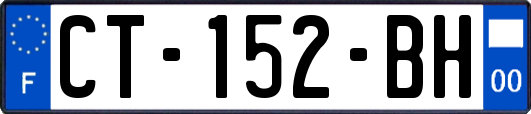 F
CT-152-BH
00